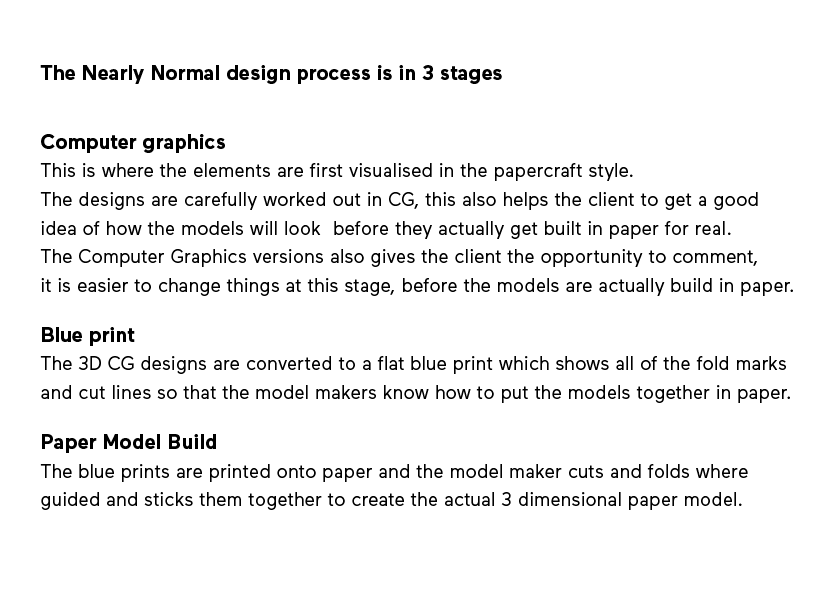 The Nearly Normal design process is in 3 stages

Computer graphics
This is where the elements are first visualised in the papercraft style.
The designs are carefully worked out in CG, this also helps the client to get a good idea of how the models will look  before they actually get built in paper for real.
The Computer Graphics versions also gives the client the opportunity to comment, it is easier to change things at this stage, before the models are actually build in paper.

Blue print
The 3D CG designs are converted to a flat blue print which shows all of the fold marks and cut lines so that the model makers know how to put the models together in paper.

Paper Model Build
The blue prints are printed onto paper and the model maker cuts and folds where guided and sticks them together to create the actual 3 dimensional paper model.